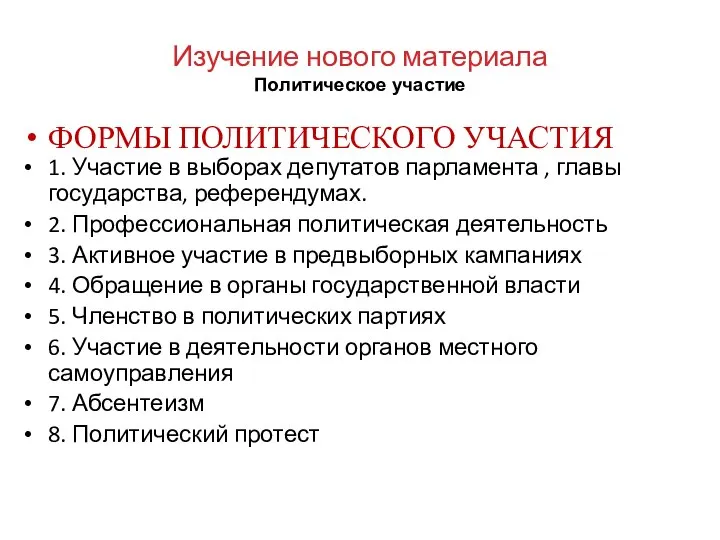 Изучение нового материала
Политическое участие

• ФОРМЫ ПОЛИТИЧЕСКОГО УЧАСТИЯ
• 1. Участие в выборах депутатов парламента , главы государства, референдумах.
• 2. Профессиональная политическая деятельность
• 3. Активное участие в предвыборных кампаниях
• 4. Обращение в органы государственной власти
• 5. Членство в политических партиях
• 6. Участие в деятельности органов местного самоуправления
• 7. Абсентеизм
• 8. Политический протест